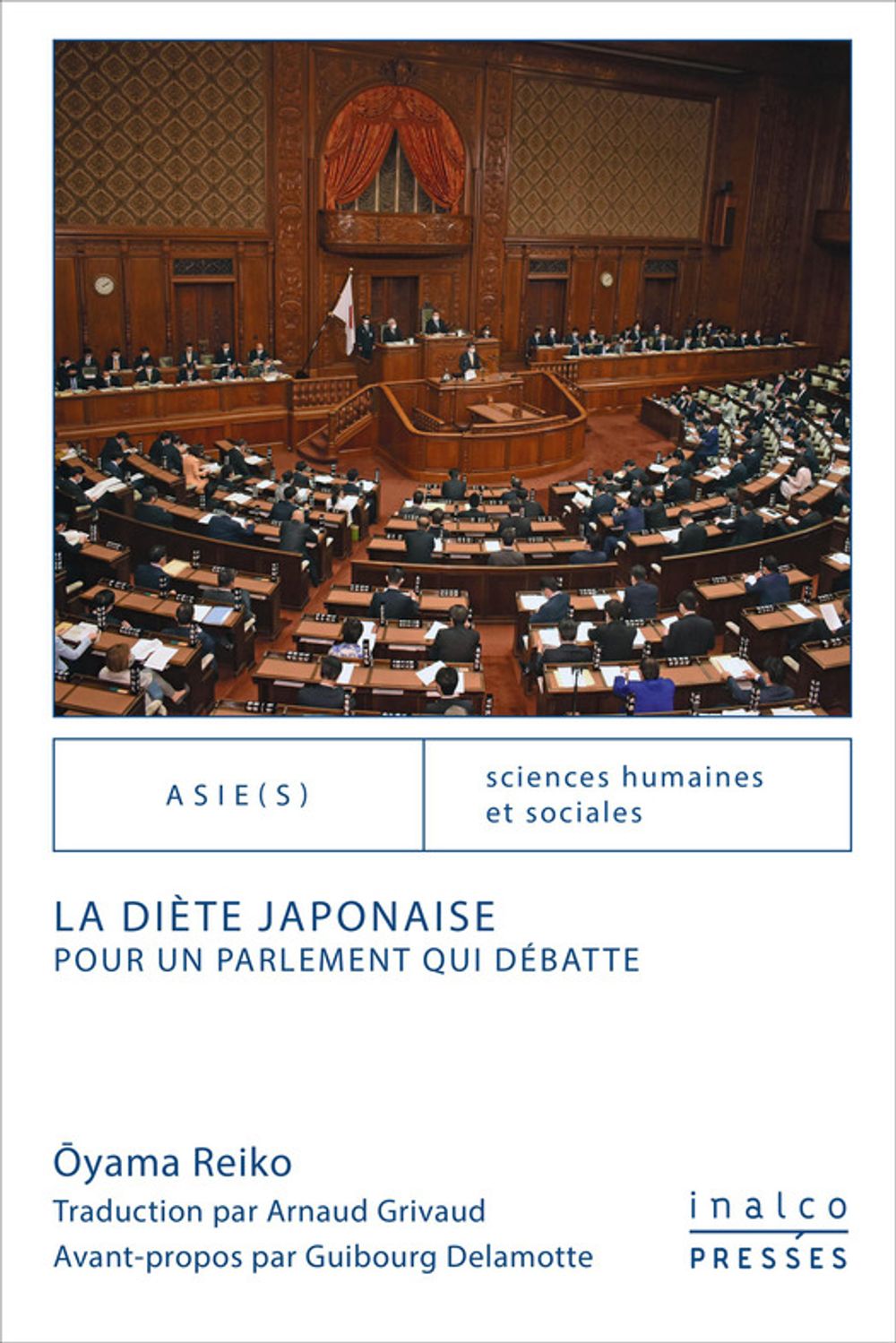 ASIE(S)

sciences humaines et sociales

LA DIÈTE JAPONAISE
POUR UN PARLEMENT QUI DÉBATTE

Ōyama Reiko
Traduction par Arnaud Grivaud
Avant-propos par Guibourg Delamotte

inalco
PRESSES